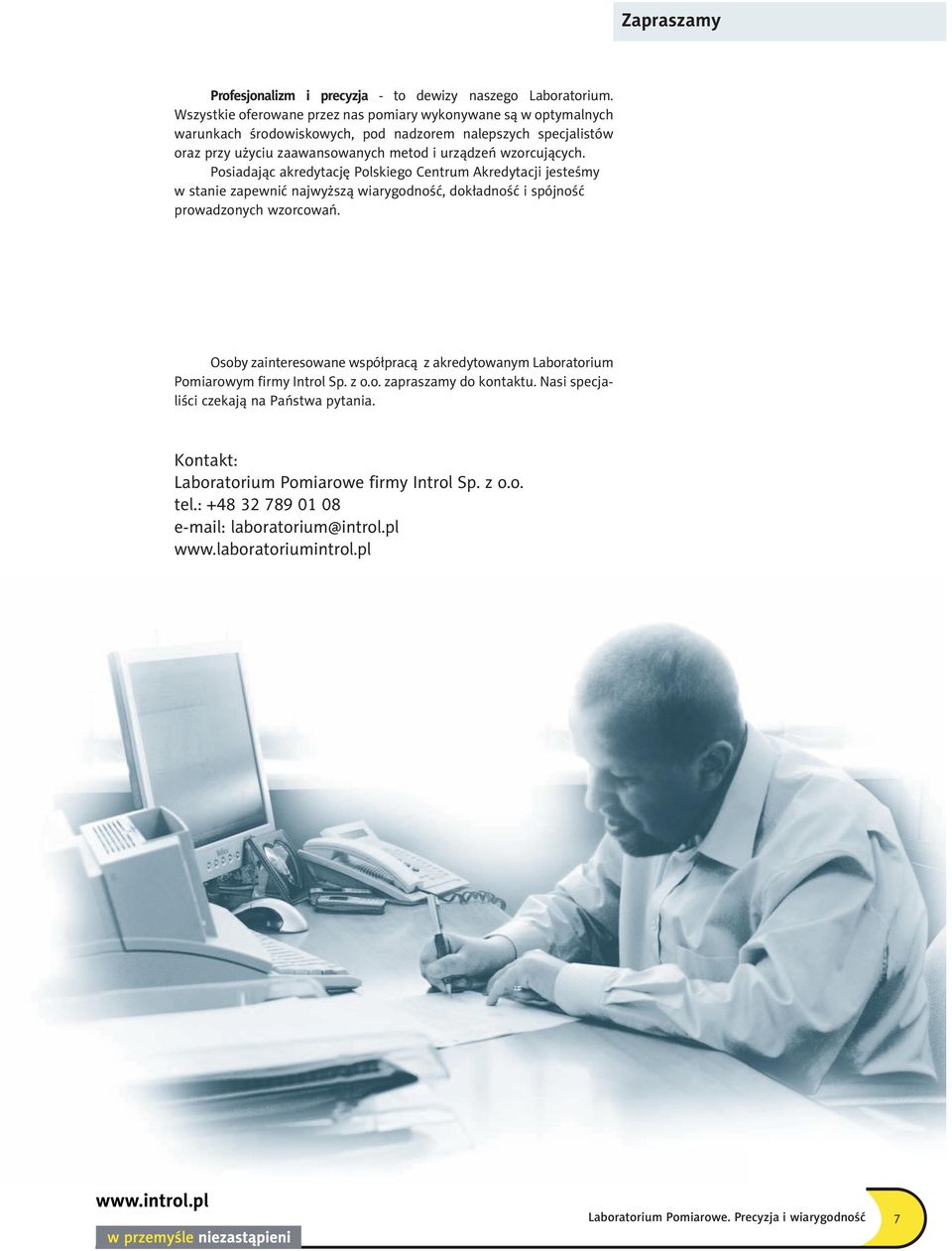 Zapraszamy

Profesjonalizm i precyzja - to dewizy naszego Laboratorium. Wszystkie oferowane przez nas pomiary wykonywane są w optymalnych warunkach środowiskowych, pod nadzorem nalepszych specjalistów oraz przy użyciu zaawansowanych metod i urządzeń wzorcujących.

Posiadając akredytację Polskiego Centrum Akredytacji jesteśmy w stanie zapewnić najwyższą wiarygodność, dokładność i spójność prowadzonych wzorcowań.

Osoby zainteresowane współpracą z akredytowanym Laboratorium Pomiarowym firmy Introl Sp. z o.o. zapraszamy do kontaktu. Nasi specjaliści czekają na Państwa pytania.

Kontakt:
Laboratorium Pomiarowe firmy Introl Sp. z o.o.
tel.: +48 32 789 01 08
e-mail: laboratorium@introl.pl
www.laboratoriumintrol.pl

www.introl.pl
w przemyśle niezastąpieni

Laboratorium Pomiarowe. Precyzja i wiarygodność 7